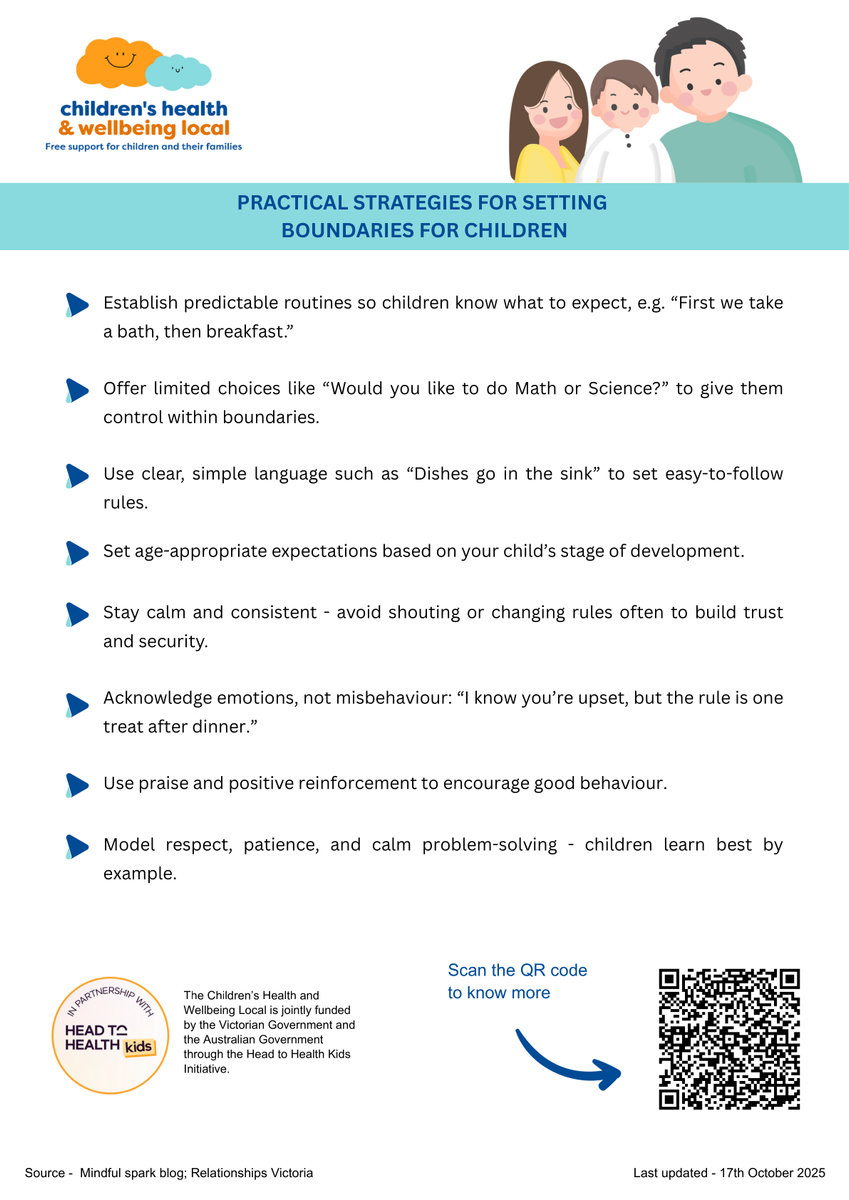 children's health & wellbeing local
Free support for children and their families

PRACTICAL STRATEGIES FOR SETTING BOUNDARIES FOR CHILDREN

Establish predictable routines so children know what to expect, e.g. “First we take a bath, then breakfast.”

Offer limited choices like “Would you like to do Math or Science?” to give them control within boundaries.

Use clear, simple language such as “Dishes go in the sink” to set easy-to-follow rules.

Set age-appropriate expectations based on your child’s stage of development.

Stay calm and consistent - avoid shouting or changing rules often to build trust and security.

Acknowledge emotions, not misbehaviour: “I know you’re upset, but the rule is one treat after dinner.”

Use praise and positive reinforcement to encourage good behaviour.

Model respect, patience, and calm problem-solving - children learn best by example.

IN PARTNERSHIP WITH
HEAD TO HEALTH kids

The Children's Health and Wellbeing Local is jointly funded by the Victorian Government and the Australian Government through the Head to Health Kids Initiative.

Scan the QR code to know more

Source - Mindful spark blog; Relationships Victoria

Last updated - 17th October 2025